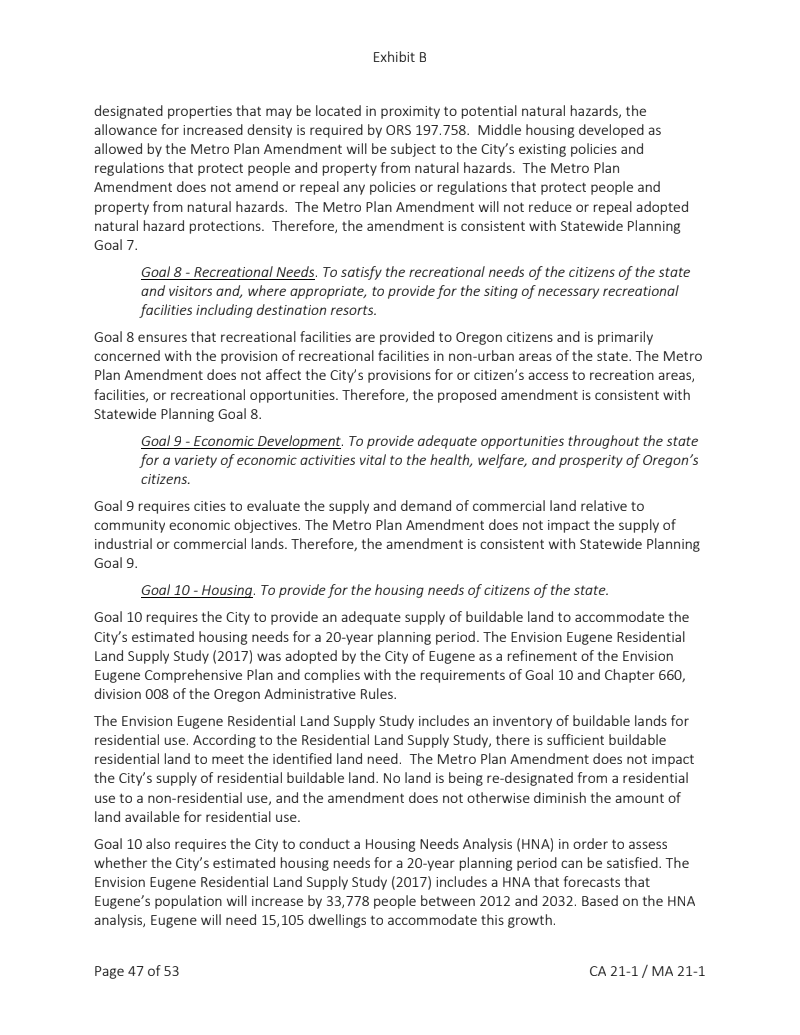 Exhibit B

designated properties that may be located in proximity to potential natural hazards, the allowance for increased density is required by ORS 197.758. Middle housing developed as allowed by the Metro Plan Amendment will be subject to the City's existing policies and regulations that protect people and property from natural hazards. The Metro Plan Amendment does not amend or repeal any policies or regulations that protect people and property from natural hazards. The Metro Plan Amendment will not reduce or repeal adopted natural hazard protections. Therefore, the amendment is consistent with Statewide Planning Goal 7.

Goal 8 - Recreational Needs. To satisfy the recreational needs of the citizens of the state and visitors and, where appropriate, to provide for the siting of necessary recreational facilities including destination resorts.

Goal 8 ensures that recreational facilities are provided to Oregon citizens and is primarily concerned with the provision of recreational facilities in non-urban areas of the state. The Metro Plan Amendment does not affect the City's provisions for or citizen's access to recreation areas, facilities, or recreational opportunities. Therefore, the proposed amendment is consistent with Statewide Planning Goal 8.

Goal 9 - Economic Development. To provide adequate opportunities throughout the state for a variety of economic activities vital to the health, welfare, and prosperity of Oregon's citizens.

Goal 9 requires cities to evaluate the supply and demand of commercial land relative to community economic objectives. The Metro Plan Amendment does not impact the supply of industrial or commercial lands. Therefore, the amendment is consistent with Statewide Planning Goal 9.

Goal 10 - Housing. To provide for the housing needs of citizens of the state.

Goal 10 requires the City to provide an adequate supply of buildable land to accommodate the City's estimated housing needs for a 20-year planning period. The Envision Eugene Residential Land Supply Study (2017) was adopted by the City of Eugene as a refinement of the Envision Eugene Comprehensive Plan and complies with the requirements of Goal 10 and Chapter 660, division 008 of the Oregon Administrative Rules.

The Envision Eugene Residential Land Supply Study includes an inventory of buildable lands for residential use. According to the Residential Land Supply Study, there is sufficient buildable residential land to meet the identified land need. The Metro Plan Amendment does not impact the City's supply of residential buildable land. No land is being re-designated from a residential use to a non-residential use, and the amendment does not otherwise diminish the amount of land available for residential use.

Goal 10 also requires the City to conduct a Housing Needs Analysis (HNA) in order to assess whether the City's estimated housing needs for a 20-year planning period can be satisfied. The Envision Eugene Residential Land Supply Study (2017) includes a HNA that forecasts that Eugene's population will increase by 33,778 people between 2012 and 2032. Based on the HNA analysis, Eugene will need 15,105 dwellings to accommodate this growth.

Page 47 of 53

CA 21-1 / MA 21-1